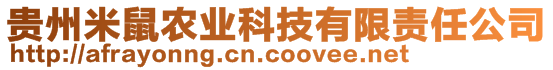 贵州米鼠农业科技有限责任公司
http://afrayonng.cn.coovee.net